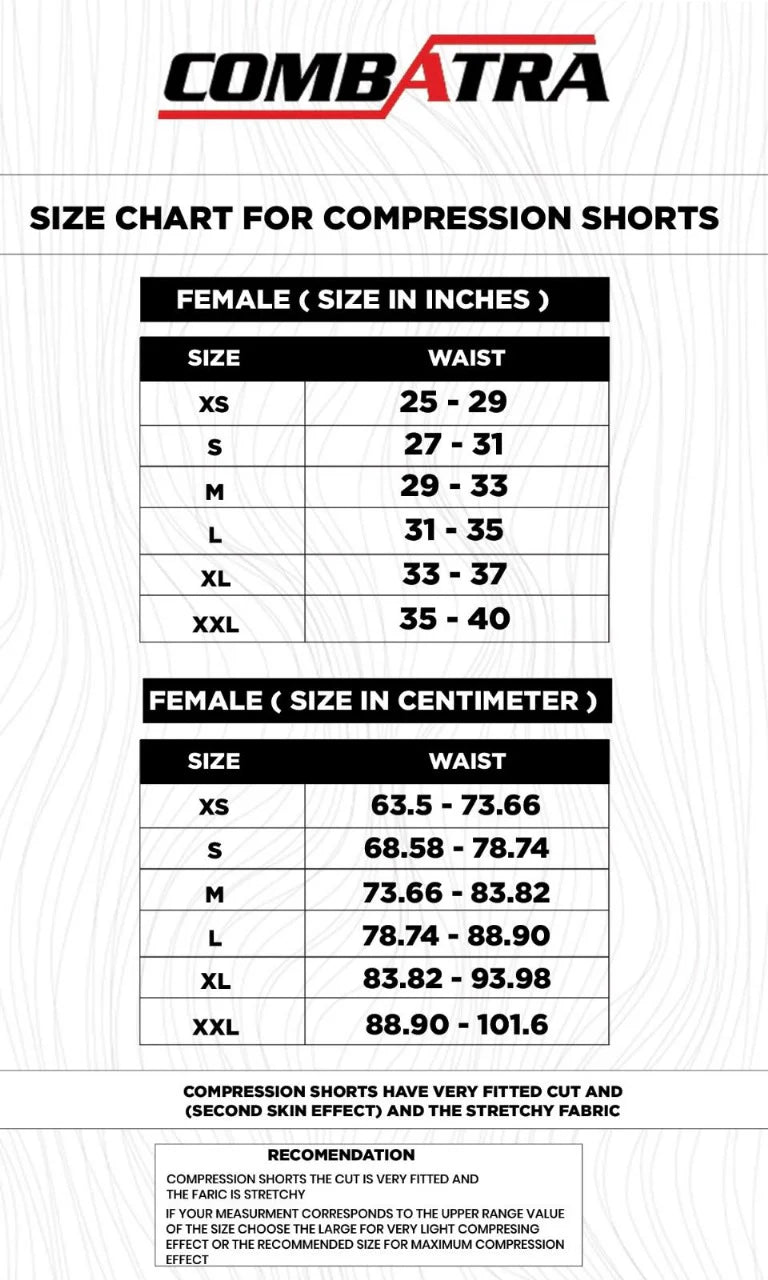 COMBATRA

SIZE CHART FOR COMPRESSION SHORTS

FEMALE ( SIZE IN INCHES )

| SIZE | WAIST |
|---|---|
| XS | 25 - 29 |
| S | 27 - 31 |
| M | 29 - 33 |
| L | 31 - 35 |
| XL | 33 - 37 |
| XXL | 35 - 40 |

FEMALE ( SIZE IN CENTIMETER )

| SIZE | WAIST |
|---|---|
| XS | 63.5 - 73.66 |
| S | 68.58 - 78.74 |
| M | 73.66 - 83.82 |
| L | 78.74 - 88.90 |
| XL | 83.82 - 93.98 |
| XXL | 88.90 - 101.6 |

COMPRESSION SHORTS HAVE VERY FITTED CUT AND (SECOND SKIN EFFECT) AND THE STRETCHY FABRIC

RECOMENDATION

COMPRESSION SHORTS THE CUT IS VERY FITTED AND THE FARIC IS STRETCHY

IF YOUR MEASURMENT CORRESPONDS TO THE UPPER RANGE VALUE OF THE SIZE CHOOSE THE LARGE FOR VERY LIGHT COMPRESING EFFECT OR THE RECOMMENDED SIZE FOR MAXIMUM COMPRESSION EFFECT